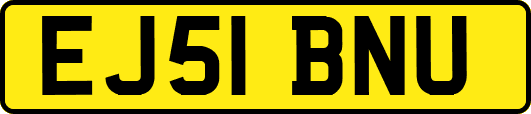 EJ51 BNU